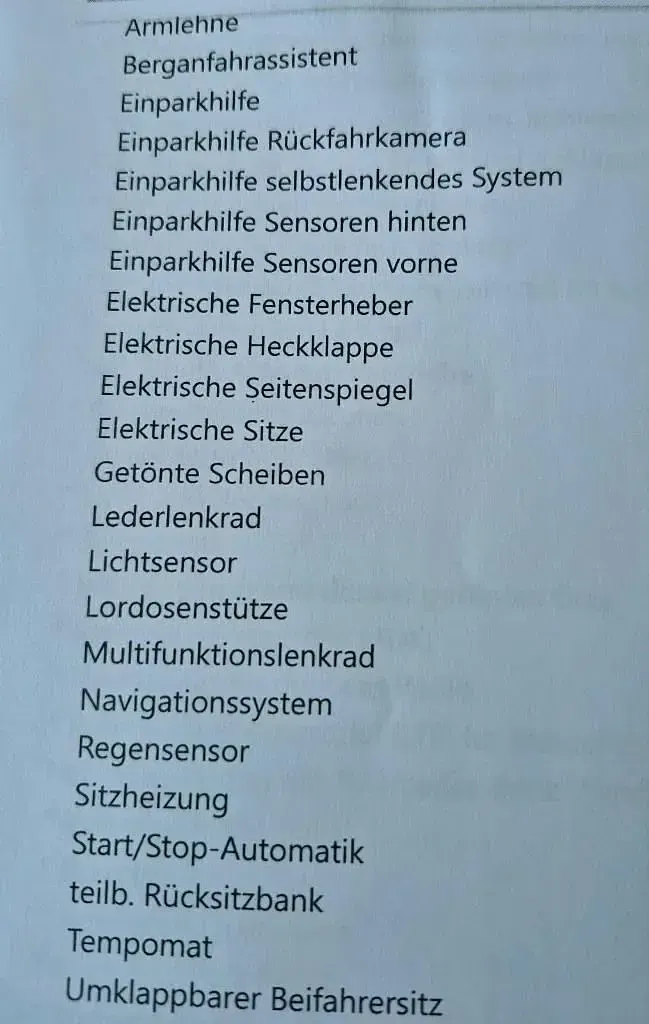 Armlehne
Berganfahrassistent
Einparkhilfe
Einparkhilfe Rückfahrkamera
Einparkhilfe selbstlenkendes System
Einparkhilfe Sensoren hinten
Einparkhilfe Sensoren vorne
Elektrische Fensterheber
Elektrische Heckklappe
Elektrische Seitenspiegel
Elektrische Sitze
Getönte Scheiben
Lederlenkrad
Lichtsensor
Lordosenstütze
Multifunktionslenkrad
Navigationssystem
Regensensor
Sitzheizung
Start/Stop-Automatik
teilb. Rücksitzbank
Tempomat
Umklappbarer Beifahrersitz